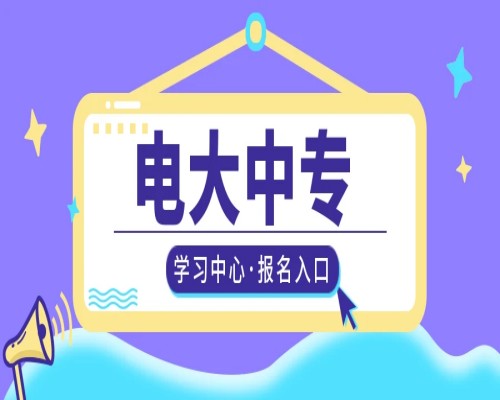 电大中专

学习中心·报名入口